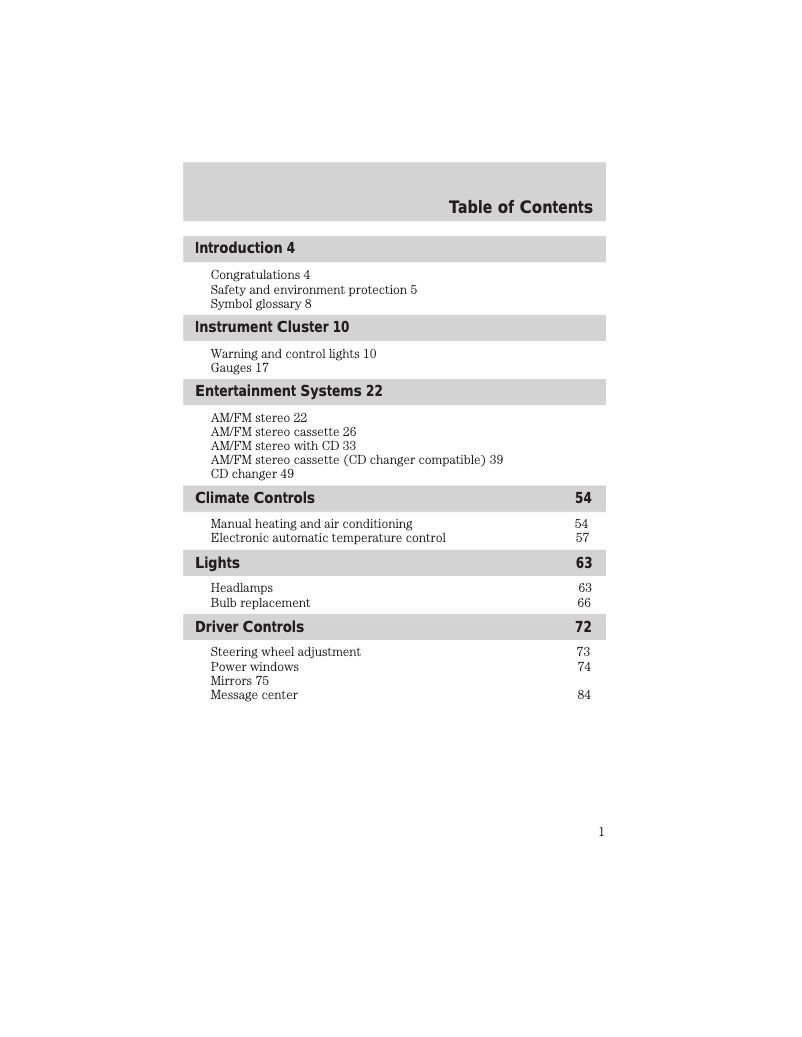 Table of Contents

Introduction 4

Congratulations 4
Safety and environment protection 5
Symbol glossary 8

Instrument Cluster 10

Warning and control lights 10
Gauges 17

Entertainment Systems 22

AM/FM stereo 22
AM/FM stereo cassette 26
AM/FM stereo with CD 33
AM/FM stereo cassette (CD changer compatible) 39
CD changer 49

Climate Controls 54

Manual heating and air conditioning 54
Electronic automatic temperature control 57

Lights 63

Headlamps 63
Bulb replacement 66

Driver Controls 72

Steering wheel adjustment 73
Power windows 74
Mirrors 75
Message center 84

1